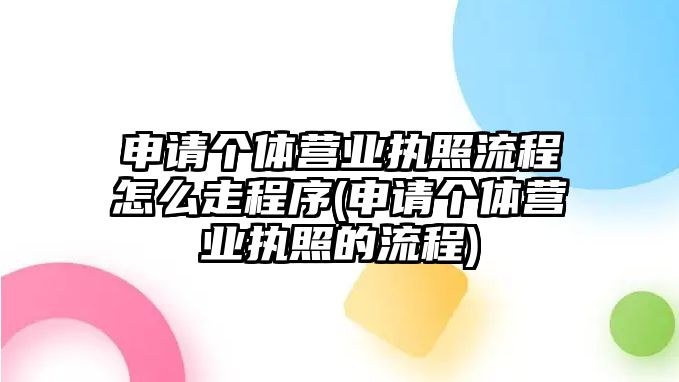 申请个体营业执照流程怎么走程序(申请个体营业执照的流程)